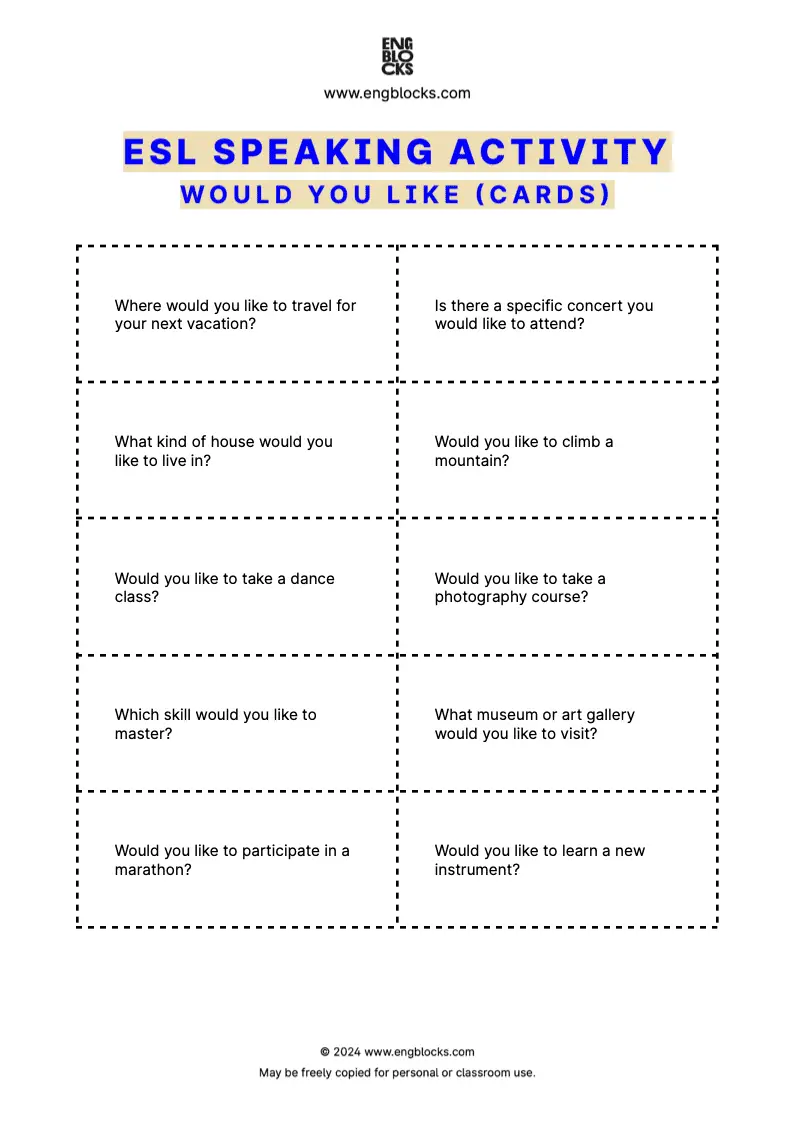 ENG
BLO
CKS

www.engblocks.com

ESL SPEAKING ACTIVITY

WOULD YOU LIKE (CARDS)

| | |
|---|---|
| Where would you like to travel for your next vacation? | Is there a specific concert you would like to attend? |
| What kind of house would you like to live in? | Would you like to climb a mountain? |
| Would you like to take a dance class? | Would you like to take a photography course? |
| Which skill would you like to master? | What museum or art gallery would you like to visit? |
| Would you like to participate in a marathon? | Would you like to learn a new instrument? |

© 2024 www.engblocks.com

May be freely copied for personal or classroom use.